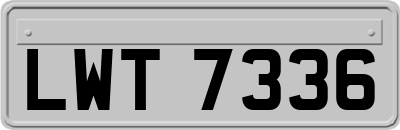 LWT 7336